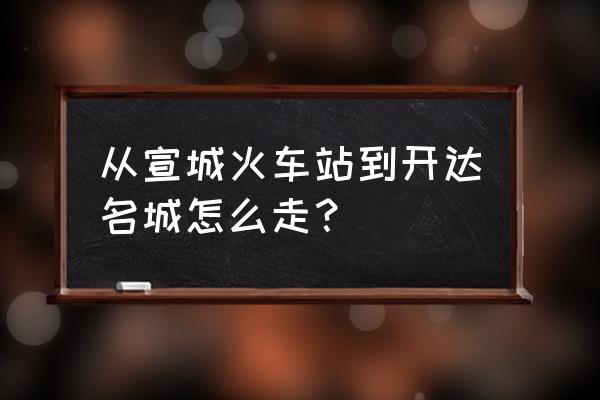 从宣城火车站到开达名城怎么走？